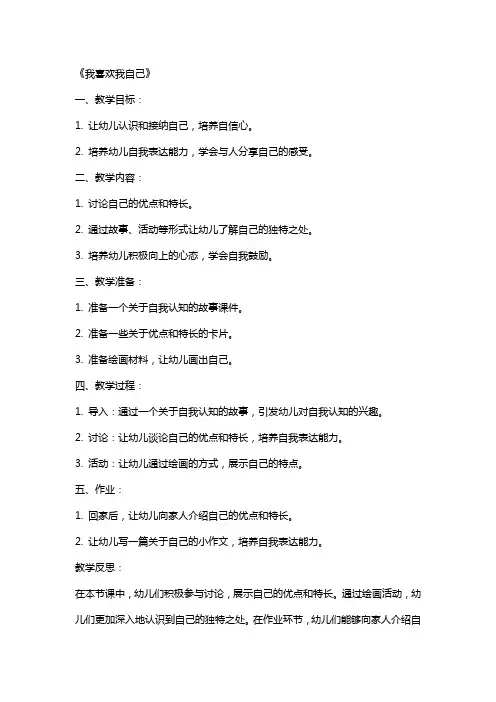 《我喜欢我自己》

一、教学目标：

1. 让幼儿认识和接纳自己，培养自信心。

2. 培养幼儿自我表达能力，学会与人分享自己的感受。

二、教学内容：

1. 讨论自己的优点和特长。

2. 通过故事、活动等形式让幼儿了解自己的独特之处。

3. 培养幼儿积极向上的心态，学会自我鼓励。

三、教学准备：

1. 准备一个关于自我认知的故事课件。

2. 准备一些关于优点和特长的卡片。

3. 准备绘画材料，让幼儿画出自己。

四、教学过程：

1. 导入：通过一个关于自我认知的故事，引发幼儿对自我认知的兴趣。

2. 讨论：让幼儿谈论自己的优点和特长，培养自我表达能力。

3. 活动：让幼儿通过绘画的方式，展示自己的特点。

五、作业：

1. 回家后，让幼儿向家人介绍自己的优点和特长。

2. 让幼儿写一篇关于自己的小作文，培养自我表达能力。

教学反思：

在本节课中，幼儿们积极参与讨论，展示自己的优点和特长。通过绘画活动，幼儿们更加深入地认识到自己的独特之处。在作业环节，幼儿们能够向家人介绍自